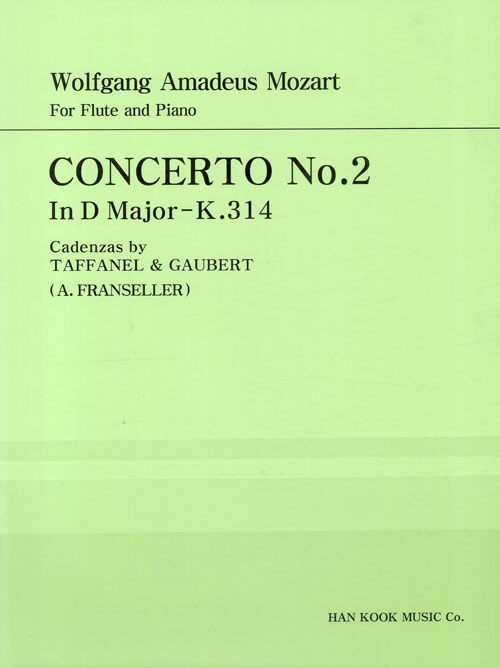 Wolfgang Amadeus Mozart
For Flute and Piano

CONCERTO No.2
In D Major-K.314

Cadenzas by
TAFFANEL & GAUBERT
(A. FRANSELLER)

HAN KOOK MUSIC Co.